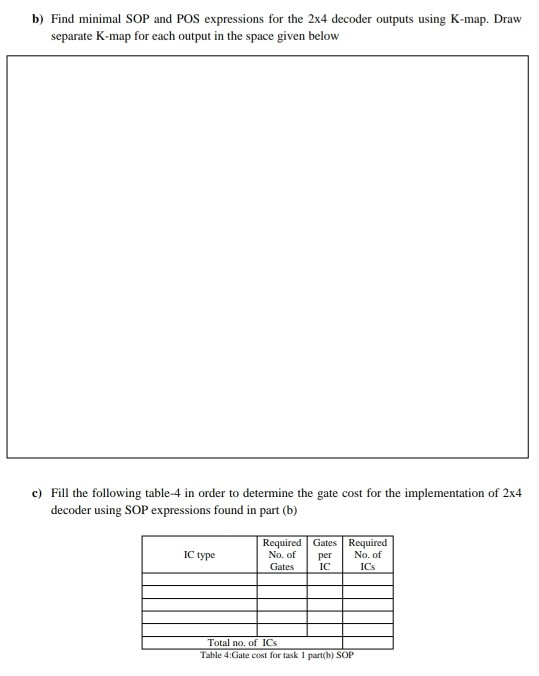 b) Find minimal SOP and POS expressions for the 2x4 decoder outputs using K-map. Draw separate K-map for each output in the space given below

c) Fill the following table-4 in order to determine the gate cost for the implementation of 2x4 decoder using SOP expressions found in part (b)

| IC type | Required No. of Gates | Gates per IC | Required No. of ICs |
|---|---|---|---|
| | | | |
| | | | |
| | | | |
| | | | |
| | | | |
| Total no. of ICs | | | |

Table 4:Gate cost for task 1 part(b) SOP